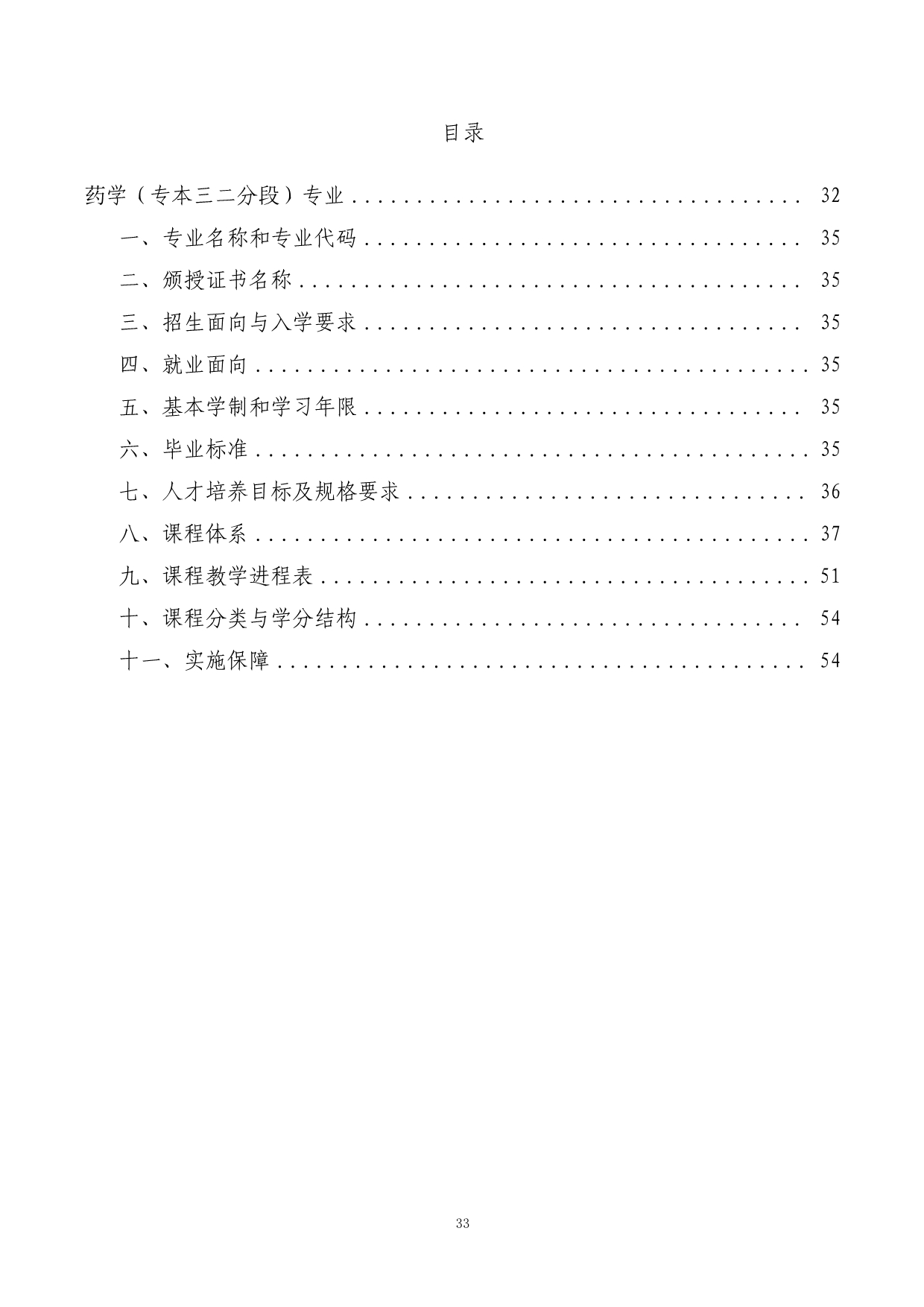 目录

药学（专本三二分段）专业 32

一、专业名称和专业代码 35

二、颁授证书名称 35

三、招生面向与入学要求 35

四、就业面向 35

五、基本学制和学习年限 35

六、毕业标准 35

七、人才培养目标及规格要求 36

八、课程体系 37

九、课程教学进程表 51

十、课程分类与学分结构 54

十一、实施保障 54

33